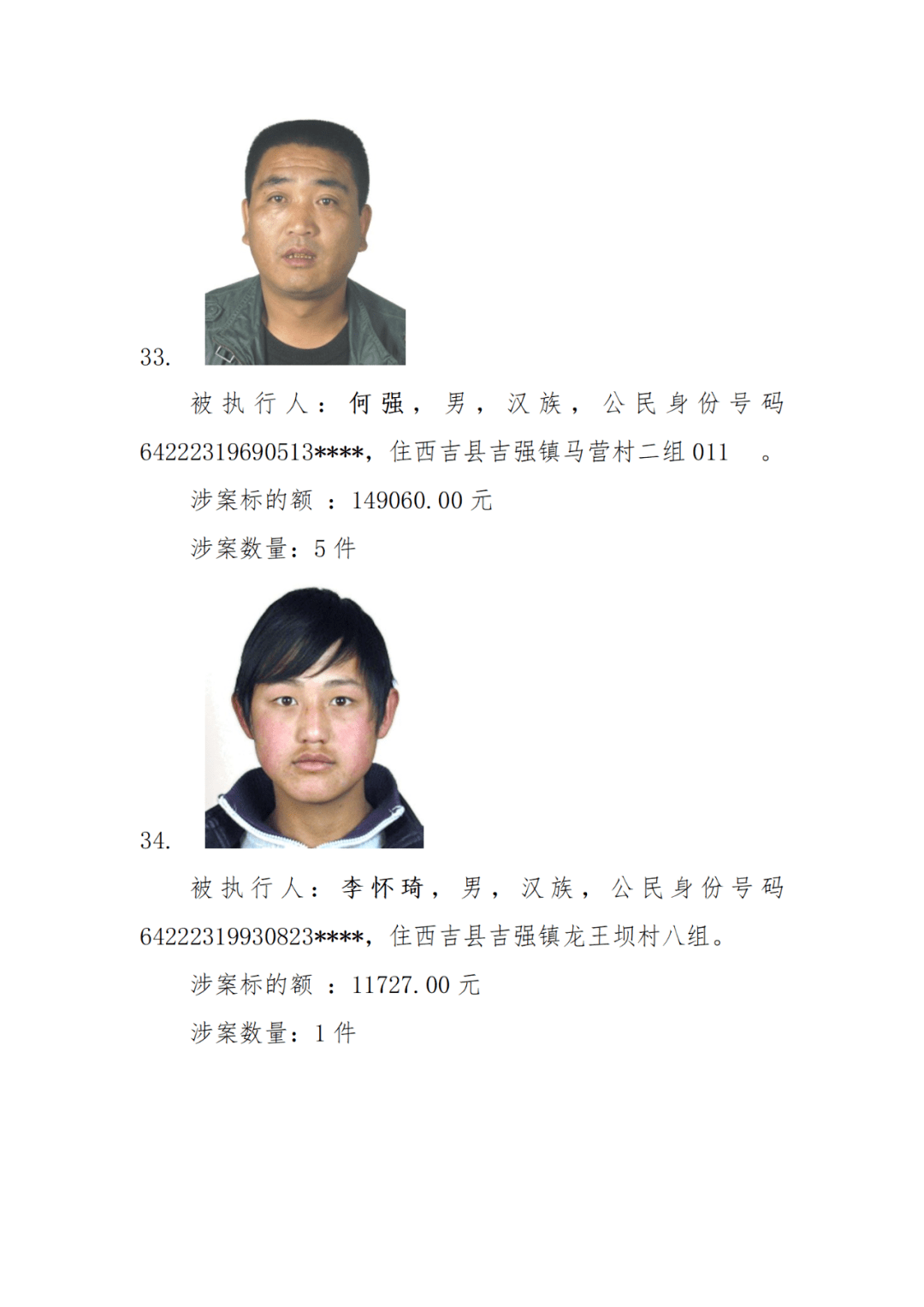 33.

被执行人：何强，男，汉族，公民身份号码 64222319690513****，住西吉县吉强镇马营村二组 011 。

涉案标的额 ：149060.00 元

涉案数量：5 件

34.

被执行人：李怀琦，男，汉族，公民身份号码 64222319930823****，住西吉县吉强镇龙王坝村八组。

涉案标的额 ：11727.00 元

涉案数量：1 件